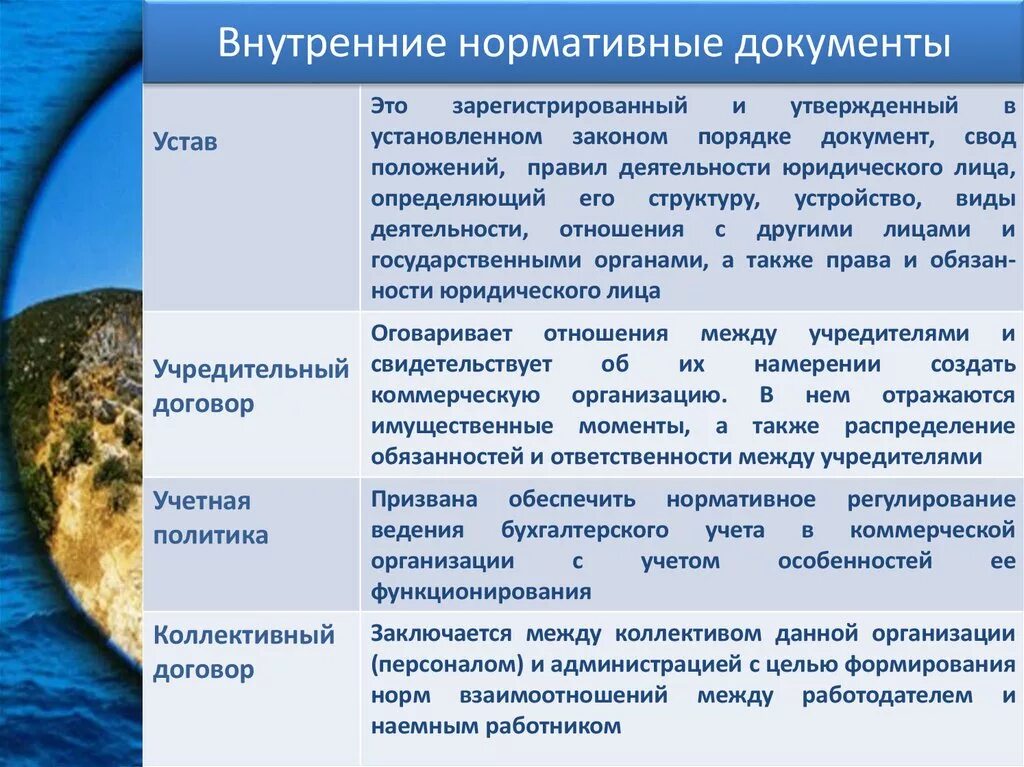 Внутренние нормативные документы

| | |
|---|---|
| Устав | Это зарегистрированный и утвержденный в установленном законом порядке документ, свод положений, правил деятельности юридического лица, определяющий его структуру, устройство, виды деятельности, отношения с другими лицами и государственными органами, а также права и обязанности юридического лица |
| Учредительный договор | Оговаривает отношения между учредителями и свидетельствует об их намерении создать коммерческую организацию. В нем отражаются имущественные моменты, а также распределение обязанностей и ответственности между учредителями |
| Учетная политика | Призвана обеспечить нормативное регулирование ведения бухгалтерского учета в коммерческой организации с учетом особенностей ее функционирования |
| Коллективный договор | Заключается между коллективом данной организации (персоналом) и администрацией с целью формирования норм взаимоотношений между работодателем и наемным работником |